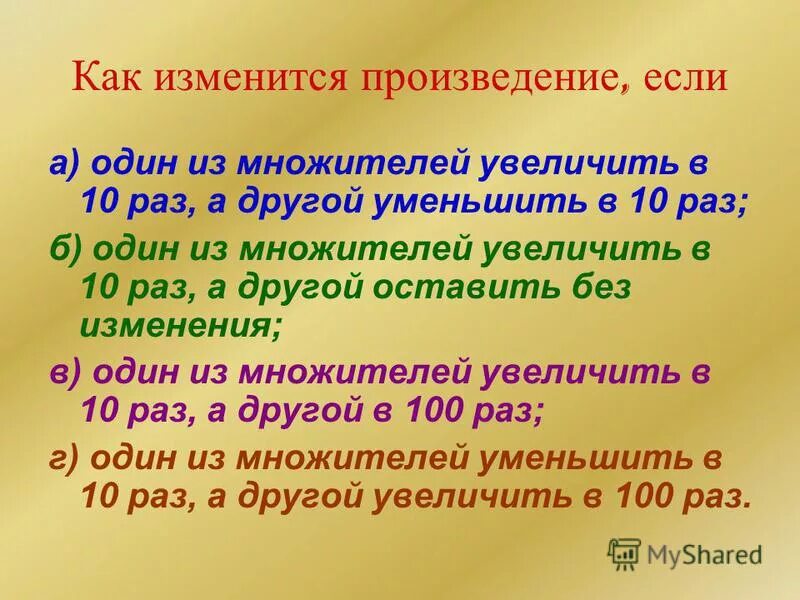 Как изменится произведение, если

а) один из множителей увеличить в 10 раз, а другой уменьшить в 10 раз;

б) один из множителей увеличить в 10 раз, а другой оставить без изменения;

в) один из множителей увеличить в 10 раз, а другой в 100 раз;

г) один из множителей уменьшить в 10 раз, а другой увеличить в 100 раз.

MyShared